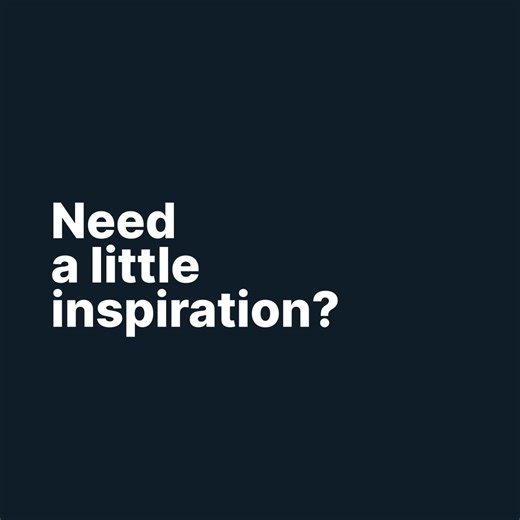 Need a little inspiration?